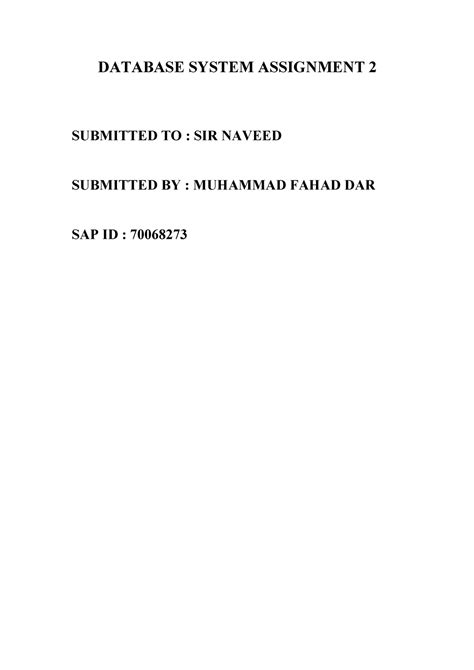 DATABASE SYSTEM ASSIGNMENT 2

SUBMITTED TO : SIR NAVEED

SUBMITTED BY : MUHAMMAD FAHAD DAR

SAP ID : 70068273